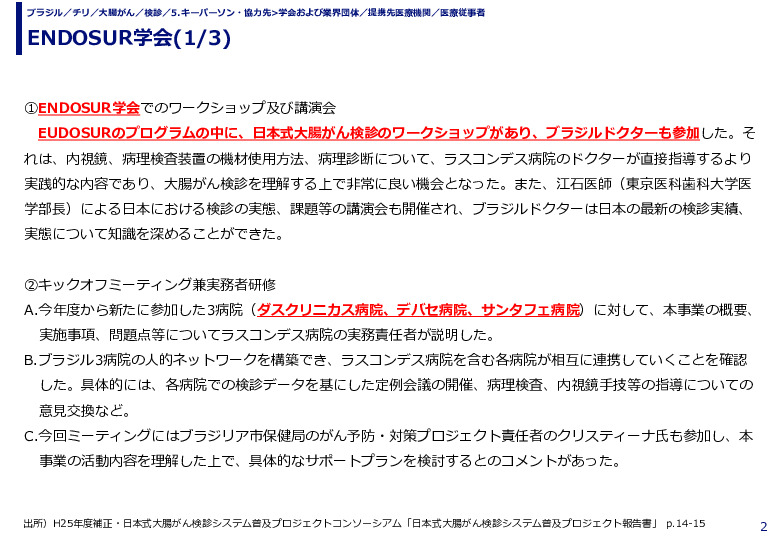 ブラジル／チリ／大腸がん／検診／5.キーパーソン・協力先>学会および業界団体／提携先医療機関／医療従事者

ENDOSUR学会(1/3)

①ENDOSUR学会でのワークショップ及び講演会
EUDOSURのプログラムの中に、日本式大腸がん検診のワークショップがあり、ブラジルドクターも参加した。それは、内視鏡、病理検査装置の機材使用方法、病理診断について、ラスコンデス病院のドクターが直接指導するより実践的な内容であり、大腸がん検診を理解する上で非常に良い機会となった。また、江石医師（東京医科歯科大学医学部長）による日本における検診の実態、課題等の講演会も開催され、ブラジルドクターは日本の最新の検診実績、実態について知識を深めることができた。

②キックオフミーティング兼実務者研修
A.今年度から新たに参加した3病院（ダスクリニカス病院、デバセ病院、サンタフェ病院）に対して、本事業の概要、実施事項、問題点等についてラスコンデス病院の実務責任者が説明した。
B.ブラジル3病院の人的ネットワークを構築でき、ラスコンデス病院を含む各病院が相互に連携していくことを確認した。具体的には、各病院での検診データを基にした定例会議の開催、病理検査、内視鏡手技等の指導についての意見交換など。
C.今回ミーティングにはブラジリア市保健局のがん予防・対策プロジェクト責任者のクリスティーナ氏も参加し、本事業の活動内容を理解した上で、具体的なサポートプランを検討するとのコメントがあった。

出所）H25年度補正・日本式大腸がん検診システム普及プロジェクトコンソーシアム「日本式大腸がん検診システム普及プロジェクト報告書」 p.14-15

2